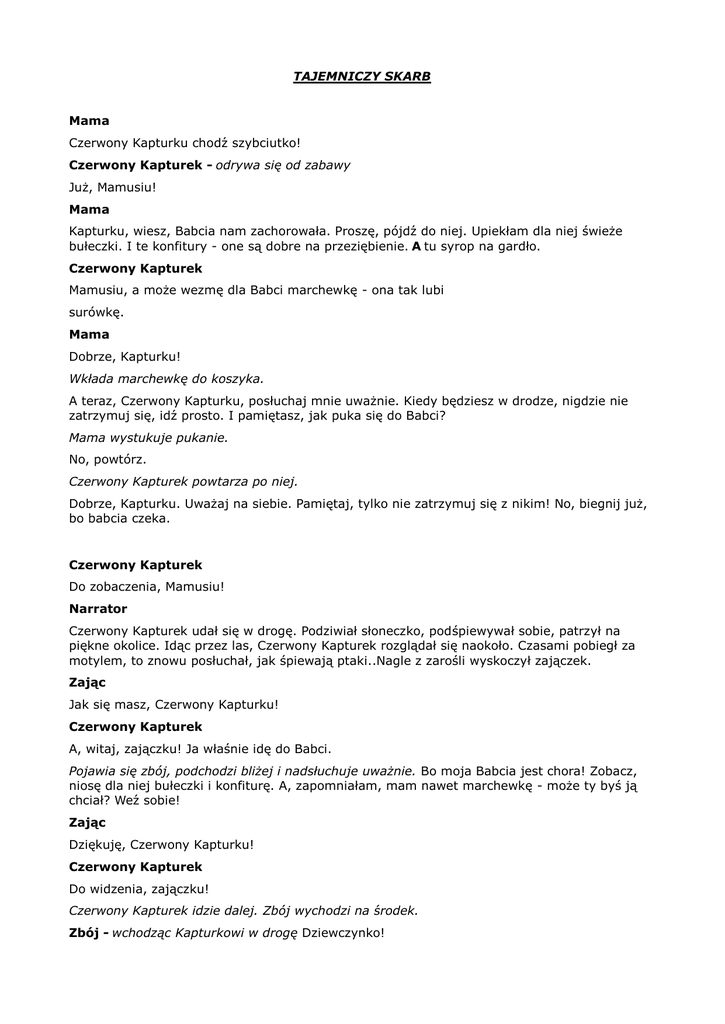 TAJEMNICZY SKARB

Mama

Czerwony Kapturku chodź szybciutko!

Czerwony Kapturek - odrywa się od zabawy

Już, Mamusiu!

Mama

Kapturku, wiesz, Babcia nam zachorowała. Proszę, pójdź do niej. Upiekłam dla niej świeże bułeczki. I te konfitury - one są dobre na przeziębienie. A tu syrop na gardło.

Czerwony Kapturek

Mamusiu, a może wezmę dla Babci marchewkę - ona tak lubi

surówkę.

Mama

Dobrze, Kapturku!

Wkłada marchewkę do koszyka.

A teraz, Czerwony Kapturku, posłuchaj mnie uważnie. Kiedy będziesz w drodze, nigdzie nie zatrzymuj się, idź prosto. I pamiętasz, jak puka się do Babci?

Mama wystukuje pukanie.

No, powtórz.

Czerwony Kapturek powtarza po niej.

Dobrze, Kapturku. Uważaj na siebie. Pamiętaj, tylko nie zatrzymuj się z nikim! No, biegnij już, bo babcia czeka.

Czerwony Kapturek

Do zobaczenia, Mamusiu!

Narrator

Czerwony Kapturek udał się w drogę. Podziwiał słoneczko, podśpiewywał sobie, patrzył na piękne okolice. Idąc przez las, Czerwony Kapturek rozglądał się naokoło. Czasami pobiegł za motylem, to znowu posłuchał, jak śpiewają ptaki..Nagle z zarośli wyskoczył zajączek.

Zając

Jak się masz, Czerwony Kapturku!

Czerwony Kapturek

A, witaj, zajączku! Ja właśnie idę do Babci.

Pojawia się zbój, podchodzi bliżej i nadsłuchuje uważnie. Bo moja Babcia jest chora! Zobacz, niosę dla niej bułeczki i konfiturę. A, zapomniałam, mam nawet marchewkę - może ty byś ją chciał? Weź sobie!

Zając

Dziękuję, Czerwony Kapturku!

Czerwony Kapturek

Do widzenia, zajączku!

Czerwony Kapturek idzie dalej. Zbój wychodzi na środek.

Zbój - wchodząc Kapturkowi w drogę Dziewczynko!